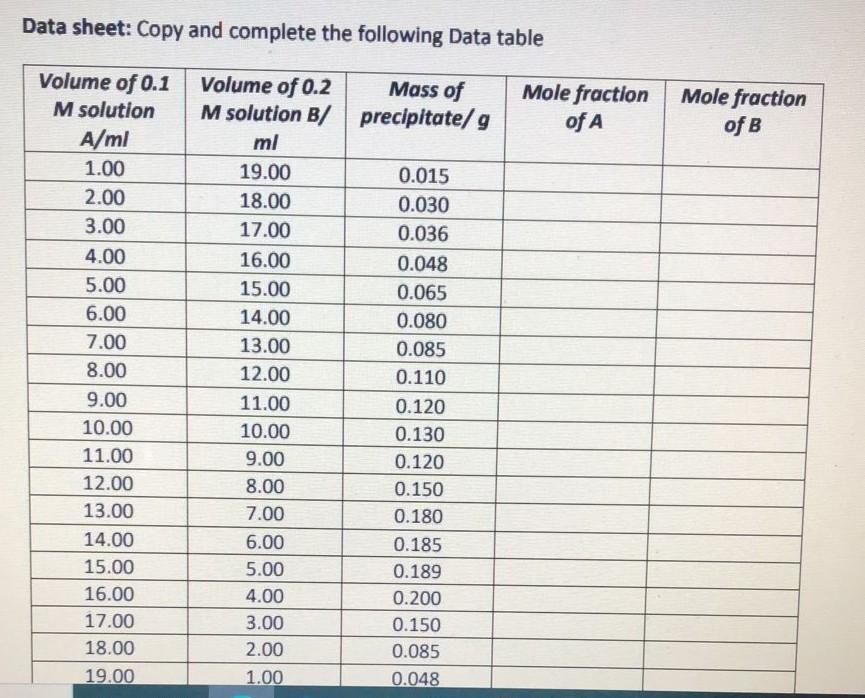 Data sheet: Copy and complete the following Data table

| Volume of 0.1 M solution A/ml | Volume of 0.2 M solution B/ ml | Mass of precipitate/ g | Mole fraction of A | Mole fraction of B |
|---|---|---|---|---|
| 1.00 | 19.00 | 0.015 | | |
| 2.00 | 18.00 | 0.030 | | |
| 3.00 | 17.00 | 0.036 | | |
| 4.00 | 16.00 | 0.048 | | |
| 5.00 | 15.00 | 0.065 | | |
| 6.00 | 14.00 | 0.080 | | |
| 7.00 | 13.00 | 0.085 | | |
| 8.00 | 12.00 | 0.110 | | |
| 9.00 | 11.00 | 0.120 | | |
| 10.00 | 10.00 | 0.130 | | |
| 11.00 | 9.00 | 0.120 | | |
| 12.00 | 8.00 | 0.150 | | |
| 13.00 | 7.00 | 0.180 | | |
| 14.00 | 6.00 | 0.185 | | |
| 15.00 | 5.00 | 0.189 | | |
| 16.00 | 4.00 | 0.200 | | |
| 17.00 | 3.00 | 0.150 | | |
| 18.00 | 2.00 | 0.085 | | |
| 19.00 | 1.00 | 0.048 | | |